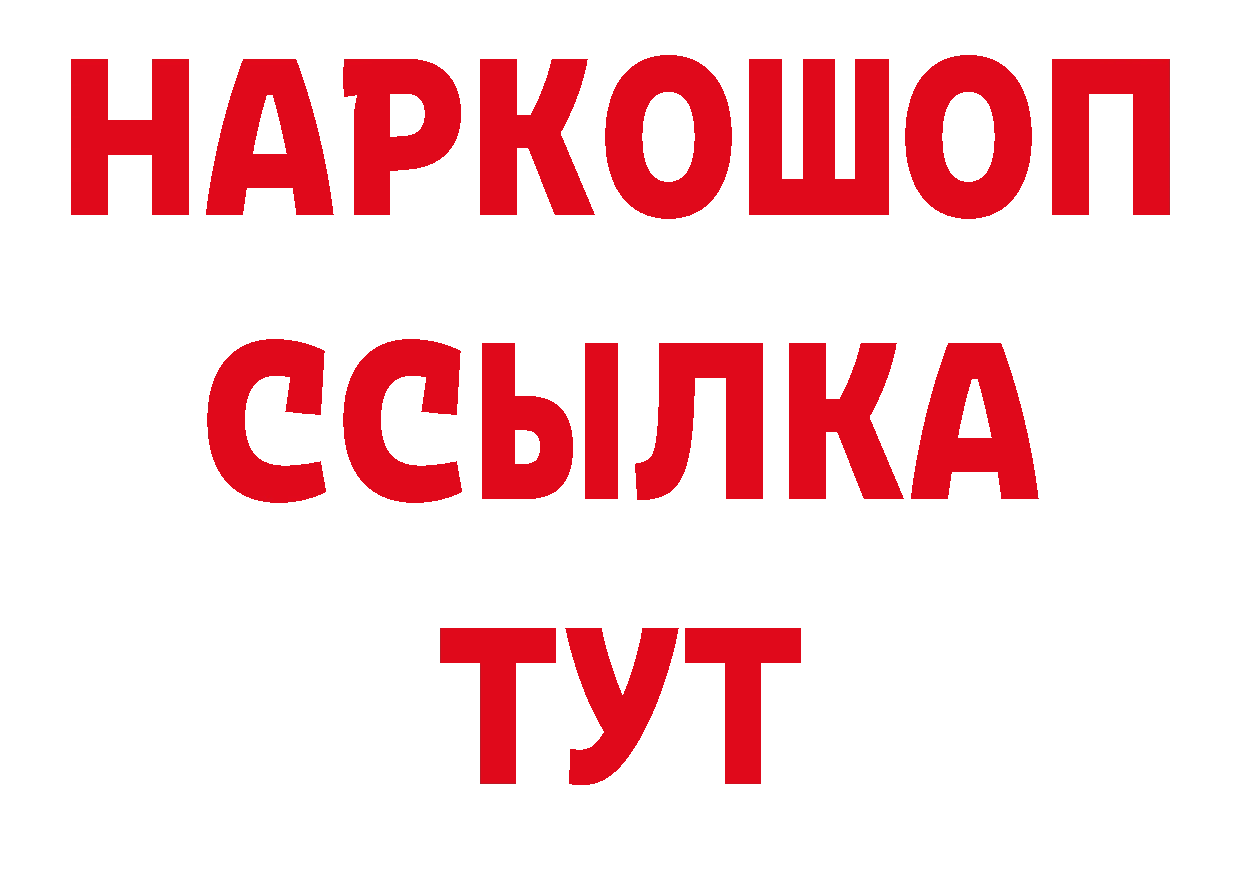 НАРКОШОП
ССЫЛКА
ТУТ